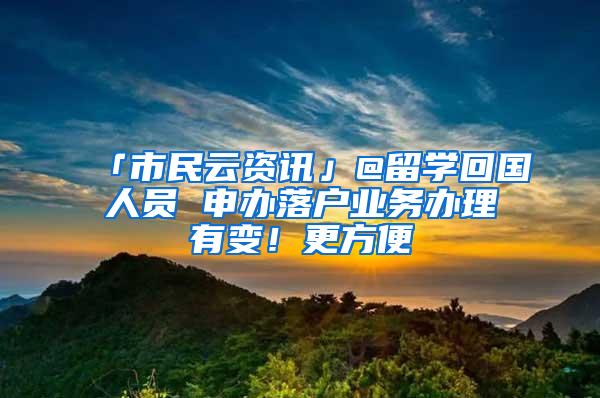 「市民云资讯」@留学回国人员 申办落户业务办理有变！更方便